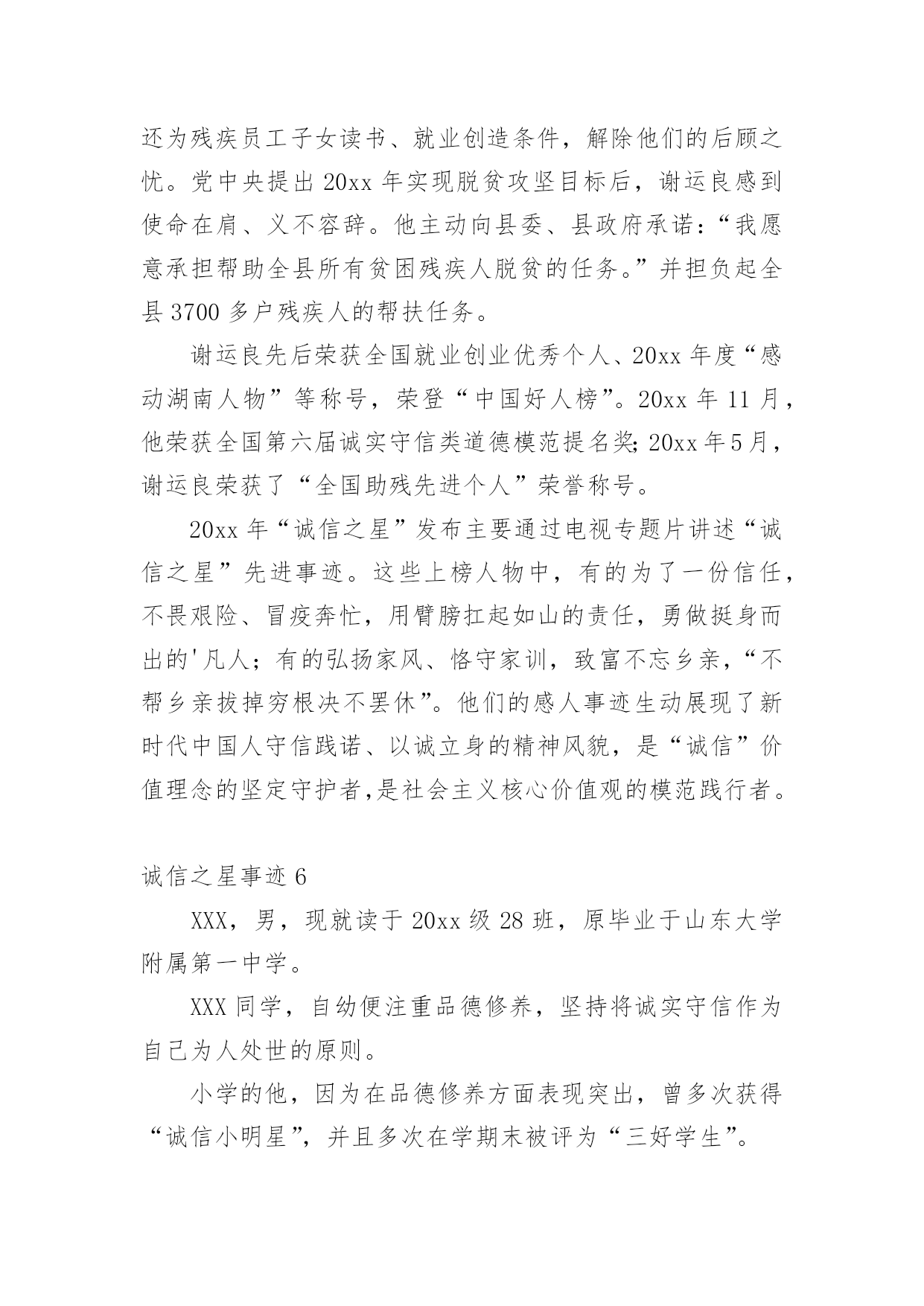 还为残疾员工子女读书、就业创造条件，解除他们的后顾之忧。党中央提出 20xx 年实现脱贫攻坚目标后，谢运良感到使命在肩、义不容辞。他主动向县委、县政府承诺：“我愿意承担帮助全县所有贫困残疾人脱贫的任务。”并担负起全县 3700 多户残疾人的帮扶任务。

谢运良先后荣获全国就业创业优秀个人、20xx 年度“感动湖南人物”等称号，荣登“中国好人榜”。20xx 年 11 月，他荣获全国第六届诚实守信类道德模范提名奖;20xx 年 5 月，谢运良荣获了“全国助残先进个人”荣誉称号。

20xx 年“诚信之星”发布主要通过电视专题片讲述“诚信之星”先进事迹。这些上榜人物中，有的为了一份信任，不畏艰险、冒疫奔忙，用臂膀扛起如山的责任，勇做挺身而出的'凡人；有的弘扬家风、恪守家训，致富不忘乡亲，“不帮乡亲拔掉穷根决不罢休”。他们的感人事迹生动展现了新时代中国人守信践诺、以诚立身的精神风貌，是“诚信”价值理念的坚定守护者,是社会主义核心价值观的模范践行者。

诚信之星事迹 6

XXX，男，现就读于 20xx 级 28 班，原毕业于山东大学附属第一中学。

XXX 同学，自幼便注重品德修养，坚持将诚实守信作为自己为人处世的原则。

小学的他，因为在品德修养方面表现突出，曾多次获得“诚信小明星”，并且多次在学期末被评为“三好学生”。